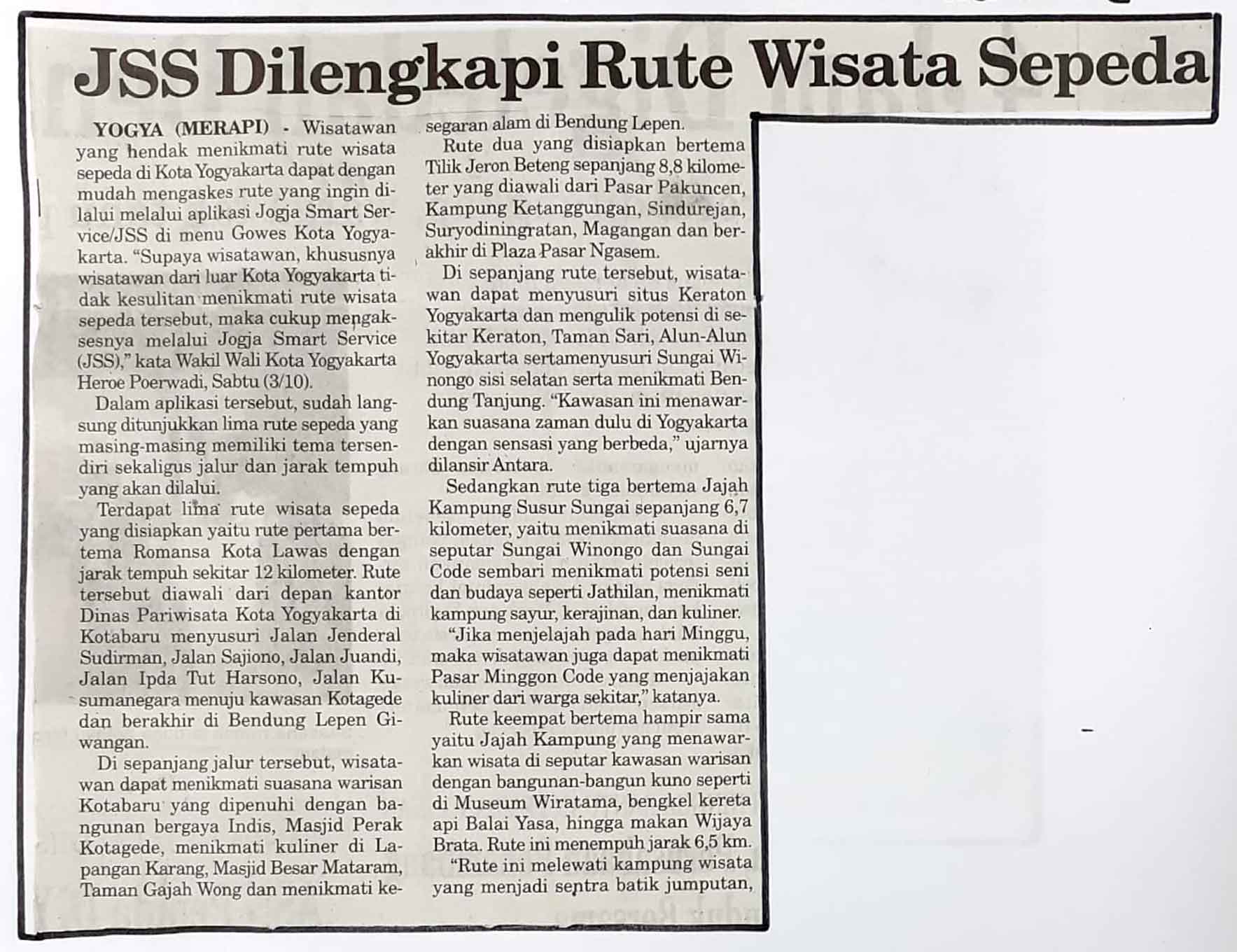 JSS Dilengkapi Rute Wisata Sepeda

YOGYA (MERAPI) - Wisatawan yang hendak menikmati rute wisata sepeda di Kota Yogyakarta dapat dengan mudah mengaskes rute yang ingin dilalui melalui aplikasi Jogja Smart Service/JSS di menu Gowes Kota Yogyakarta. "Supaya wisatawan, khususnya wisatawan dari luar Kota Yogyakarta tidak kesulitan menikmati rute wisata sepeda tersebut, maka cukup mengaksesnya melalui Jogja Smart Service (JSS)," kata Wakil Wali Kota Yogyakarta Heroe Poerwadi, Sabtu (3/10).

Dalam aplikasi tersebut, sudah langsung ditunjukkan lima rute sepeda yang masing-masing memiliki tema tersendiri sekaligus jalur dan jarak tempuh yang akan dilalui.

Terdapat lima rute wisata sepeda yang disiapkan yaitu rute pertama bertema Romansa Kota Lawas dengan jarak tempuh sekitar 12 kilometer. Rute tersebut diawali dari depan kantor Dinas Pariwisata Kota Yogyakarta di Kotabaru menyusuri Jalan Jenderal Sudirman, Jalan Sajiono, Jalan Juandi, Jalan Ipda Tut Harsono, Jalan Kusumanegara menuju kawasan Kotagede dan berakhir di Bendung Lepen Giwangan.

Di sepanjang jalur tersebut, wisatawan dapat menikmati suasana warisan Kotabaru yang dipenuhi dengan bangunan bergaya Indis, Masjid Perak Kotagede, menikmati kuliner di Lapangan Karang, Masjid Besar Mataram, Taman Gajah Wong dan menikmati kesegaran alam di Bendung Lepen.

Rute dua yang disiapkan bertema Tilik Jeron Beteng sepanjang 8,8 kilometer yang diawali dari Pasar Pakuncen, Kampung Ketanggungan, Sindurejan, Suryodiningratan, Magangan dan berakhir di Plaza Pasar Ngasem.

Di sepanjang rute tersebut, wisatawan dapat menyusuri situs Keraton Yogyakarta dan mengulik potensi di sekitar Keraton, Taman Sari, Alun-Alun Yogyakarta sertamenyusuri Sungai Winongo sisi selatan serta menikmati Bendung Tanjung. "Kawasan ini menawarkan suasana zaman dulu di Yogyakarta dengan sensasi yang berbeda," ujarnya dilansir Antara.

Sedangkan rute tiga bertema Jajah Kampung Susur Sungai sepanjang 6,7 kilometer, yaitu menikmati suasana di seputar Sungai Winongo dan Sungai Code sembari menikmati potensi seni dan budaya seperti Jathilan, menikmati kampung sayur, kerajinan, dan kuliner.

"Jika menjelajah pada hari Minggu, maka wisatawan juga dapat menikmati Pasar Minggon Code yang menjajakan kuliner dari warga sekitar," katanya.

Rute keempat bertema hampir sama yaitu Jajah Kampung yang menawarkan wisata di seputar kawasan warisan dengan bangunan-bangun kuno seperti di Museum Wiratama, bengkel kereta api Balai Yasa, hingga makan Wijaya Brata. Rute ini menempuh jarak 6,5 km.

"Rute ini melewati kampung wisata yang menjadi sentra batik jumputan,